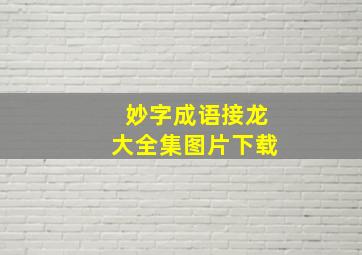 妙字成语接龙
大全集图片下载